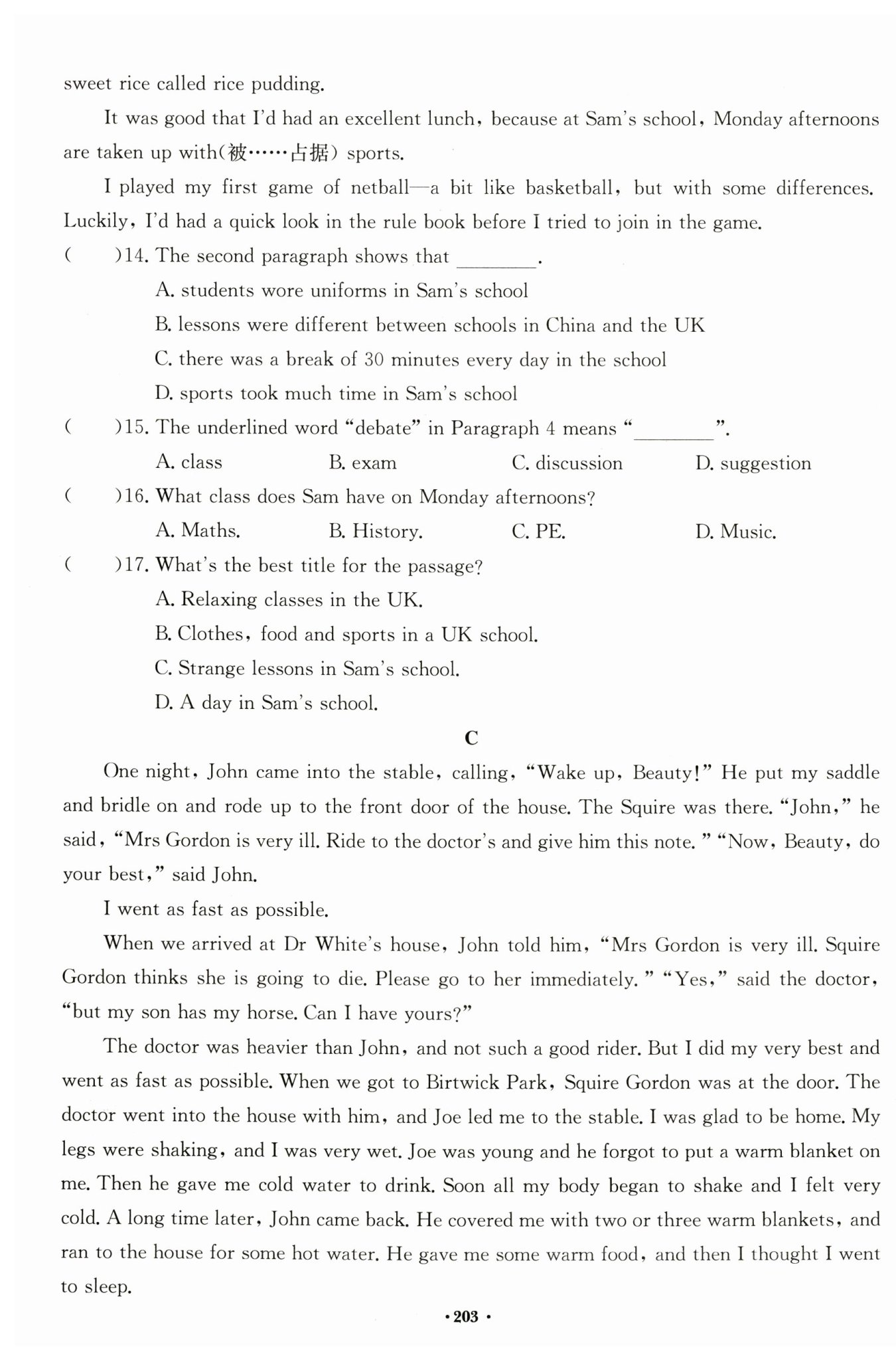 sweet rice called rice pudding.

It was good that I'd had an excellent lunch, because at Sam's school, Monday afternoons are taken up with(被……占据) sports.

I played my first game of netball—a bit like basketball, but with some differences. Luckily, I'd had a quick look in the rule book before I tried to join in the game.

( )14. The second paragraph shows that ________.

A. students wore uniforms in Sam's school

B. lessons were different between schools in China and the UK

C. there was a break of 30 minutes every day in the school

D. sports took much time in Sam's school

( )15. The underlined word "debate" in Paragraph 4 means "________".

A. class B. exam C. discussion D. suggestion

( )16. What class does Sam have on Monday afternoons?

A. Maths. B. History. C. PE. D. Music.

( )17. What's the best title for the passage?

A. Relaxing classes in the UK.

B. Clothes, food and sports in a UK school.

C. Strange lessons in Sam's school.

D. A day in Sam's school.

C

One night, John came into the stable, calling, "Wake up, Beauty!" He put my saddle and bridle on and rode up to the front door of the house. The Squire was there. "John," he said, "Mrs Gordon is very ill. Ride to the doctor's and give him this note." "Now, Beauty, do your best," said John.

I went as fast as possible.

When we arrived at Dr White's house, John told him, "Mrs Gordon is very ill. Squire Gordon thinks she is going to die. Please go to her immediately." "Yes," said the doctor, "but my son has my horse. Can I have yours?"

The doctor was heavier than John, and not such a good rider. But I did my very best and went as fast as possible. When we got to Birtwick Park, Squire Gordon was at the door. The doctor went into the house with him, and Joe led me to the stable. I was glad to be home. My legs were shaking, and I was very wet. Joe was young and he forgot to put a warm blanket on me. Then he gave me cold water to drink. Soon all my body began to shake and I felt very cold. A long time later, John came back. He covered me with two or three warm blankets, and ran to the house for some hot water. He gave me some warm food, and then I thought I went to sleep.

·203·